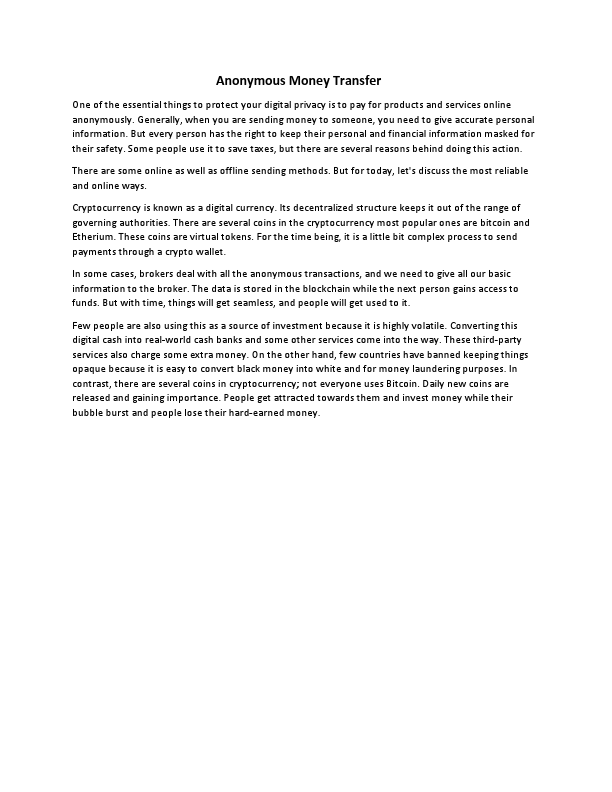 Anonymous Money Transfer

One of the essential things to protect your digital privacy is to pay for products and services online anonymously. Generally, when you are sending money to someone, you need to give accurate personal information. But every person has the right to keep their personal and financial information masked for their safety. Some people use it to save taxes, but there are several reasons behind doing this action.

There are some online as well as offline sending methods. But for today, let's discuss the most reliable and online ways.

Cryptocurrency is known as a digital currency. Its decentralized structure keeps it out of the range of governing authorities. There are several coins in the cryptocurrency most popular ones are bitcoin and Etherium. These coins are virtual tokens. For the time being, it is a little bit complex process to send payments through a crypto wallet.

In some cases, brokers deal with all the anonymous transactions, and we need to give all our basic information to the broker. The data is stored in the blockchain while the next person gains access to funds. But with time, things will get seamless, and people will get used to it.

Few people are also using this as a source of investment because it is highly volatile. Converting this digital cash into real-world cash banks and some other services come into the way. These third-party services also charge some extra money. On the other hand, few countries have banned keeping things opaque because it is easy to convert black money into white and for money laundering purposes. In contrast, there are several coins in cryptocurrency; not everyone uses Bitcoin. Daily new coins are released and gaining importance. People get attracted towards them and invest money while their bubble burst and people lose their hard-earned money.